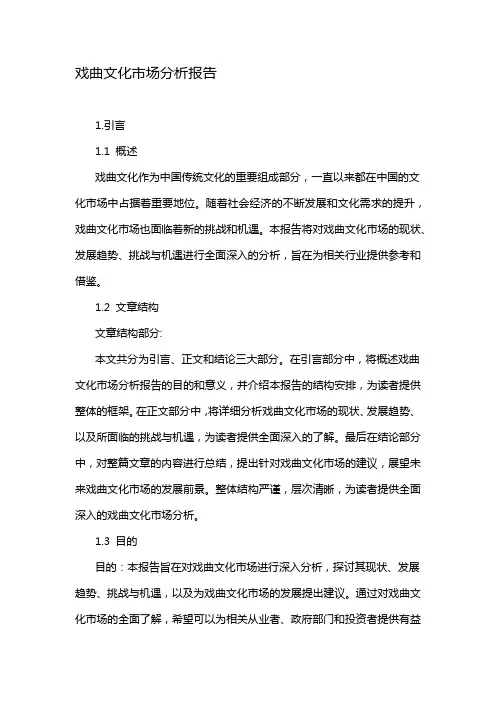 戏曲文化市场分析报告

1.引言

1.1 概述

戏曲文化作为中国传统文化的重要组成部分，一直以来都在中国的文化市场中占据着重要地位。随着社会经济的不断发展和文化需求的提升，戏曲文化市场也面临着新的挑战和机遇。本报告将对戏曲文化市场的现状、发展趋势、挑战与机遇进行全面深入的分析，旨在为相关行业提供参考和借鉴。

1.2 文章结构

文章结构部分:

本文共分为引言、正文和结论三大部分。在引言部分中，将概述戏曲文化市场分析报告的目的和意义，并介绍本报告的结构安排，为读者提供整体的框架。在正文部分中，将详细分析戏曲文化市场的现状、发展趋势、以及所面临的挑战与机遇，为读者提供全面深入的了解。最后在结论部分中，对整篇文章的内容进行总结，提出针对戏曲文化市场的建议，展望未来戏曲文化市场的发展前景。整体结构严谨，层次清晰，为读者提供全面深入的戏曲文化市场分析。

1.3 目的

目的：本报告旨在对戏曲文化市场进行深入分析，探讨其现状、发展趋势、挑战与机遇，以及为戏曲文化市场的发展提出建议。通过对戏曲文化市场的全面了解，希望可以为相关从业者、政府部门和投资者提供有益